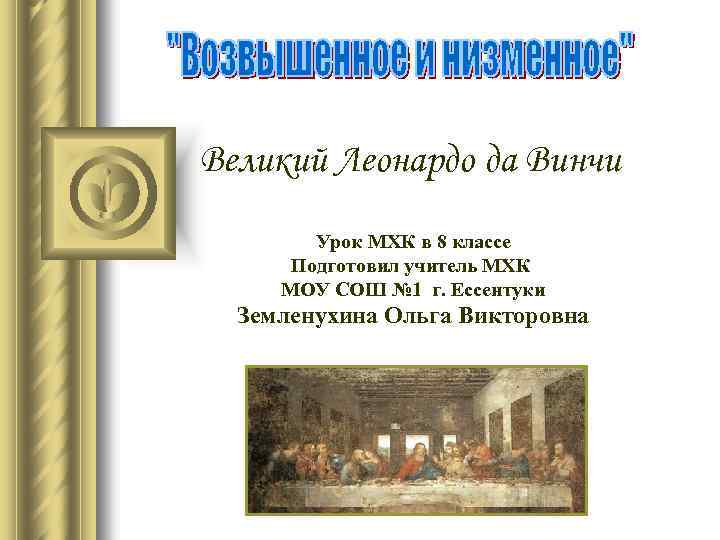 "Возвышенное и низменное"

Великий Леонардо да Винчи

Урок МХК в 8 классе
Подготовил учитель МХК
МОУ СОШ №1 г. Ессентуки
Земленухина Ольга Викторовна